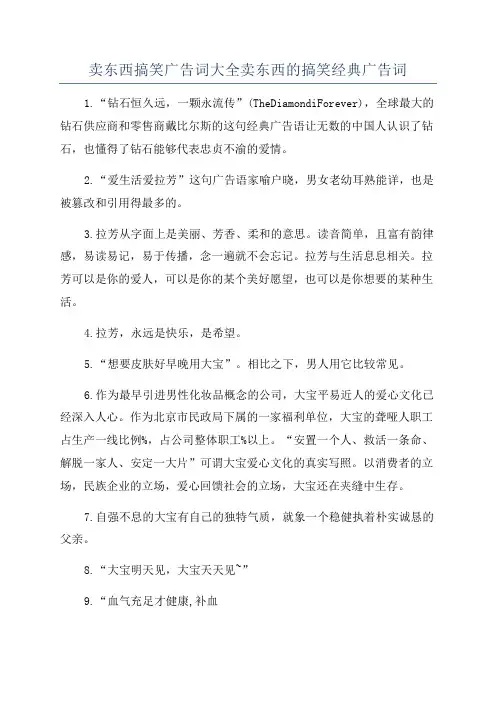 卖东西搞笑广告词大全卖东西的搞笑经典广告词

1.“钻石恒久远，一颗永流传”(TheDiamondiForever)，全球最大的钻石供应商和零售商戴比尔斯的这句经典广告语让无数的中国人认识了钻石，也懂得了钻石能够代表忠贞不渝的爱情。

2.“爱生活爱拉芳”这句广告语家喻户晓，男女老幼耳熟能详，也是被篡改和引用得最多的。

3.拉芳从字面上是美丽、芳香、柔和的意思。读音简单，且富有韵律感，易读易记，易于传播，念一遍就不会忘记。拉芳与生活息息相关。拉芳可以是你的爱人，可以是你的某个美好愿望，也可以是你想要的某种生活。

4.拉芳，永远是快乐，是希望。

5.“想要皮肤好早晚用大宝”。相比之下，男人用它比较常见。

6.作为最早引进男性化妆品概念的公司，大宝平易近人的爱心文化已经深入人心。作为北京市民政局下属的一家福利单位，大宝的聋哑人职工占生产一线比例%，占公司整体职工%以上。“安置一个人、救活一条命、解脱一家人、安定一大片”可谓大宝爱心文化的真实写照。以消费者的立场，民族企业的立场，爱心回馈社会的立场，大宝还在夹缝中生存。

7.自强不息的大宝有自己的独特气质，就象一个稳健执着朴实诚恳的父亲。

8.“大宝明天见，大宝天天见~”

9.“血气充足才健康,补血